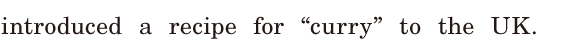 introduced a recipe for “curry” to the UK.